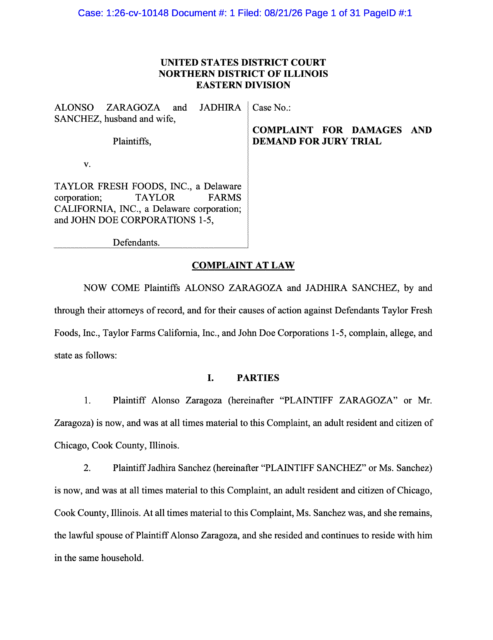 Case: 1:26-cv-10148 Document #: 1 Filed: 08/21/26 Page 1 of 31 PageID #:1

UNITED STATES DISTRICT COURT
NORTHERN DISTRICT OF ILLINOIS
EASTERN DIVISION

ALONSO ZARAGOZA and JADHIRA SANCHEZ, husband and wife,

Plaintiffs,

v.

TAYLOR FRESH FOODS, INC., a Delaware corporation; TAYLOR FARMS CALIFORNIA, INC., a Delaware corporation; and JOHN DOE CORPORATIONS 1-5,

Defendants.

Case No.:

COMPLAINT FOR DAMAGES AND DEMAND FOR JURY TRIAL

COMPLAINT AT LAW

NOW COME Plaintiffs ALONSO ZARAGOZA and JADHIRA SANCHEZ, by and through their attorneys of record, and for their causes of action against Defendants Taylor Fresh Foods, Inc., Taylor Farms California, Inc., and John Doe Corporations 1-5, complain, allege, and state as follows:

I. PARTIES

1. Plaintiff Alonso Zaragoza (hereinafter "PLAINTIFF ZARAGOZA" or Mr. Zaragoza) is now, and was at all times material to this Complaint, an adult resident and citizen of Chicago, Cook County, Illinois.

2. Plaintiff Jadhira Sanchez (hereinafter "PLAINTIFF SANCHEZ" or Ms. Sanchez) is now, and was at all times material to this Complaint, an adult resident and citizen of Chicago, Cook County, Illinois. At all times material to this Complaint, Ms. Sanchez was, and she remains, the lawful spouse of Plaintiff Alonso Zaragoza, and she resided and continues to reside with him in the same household.